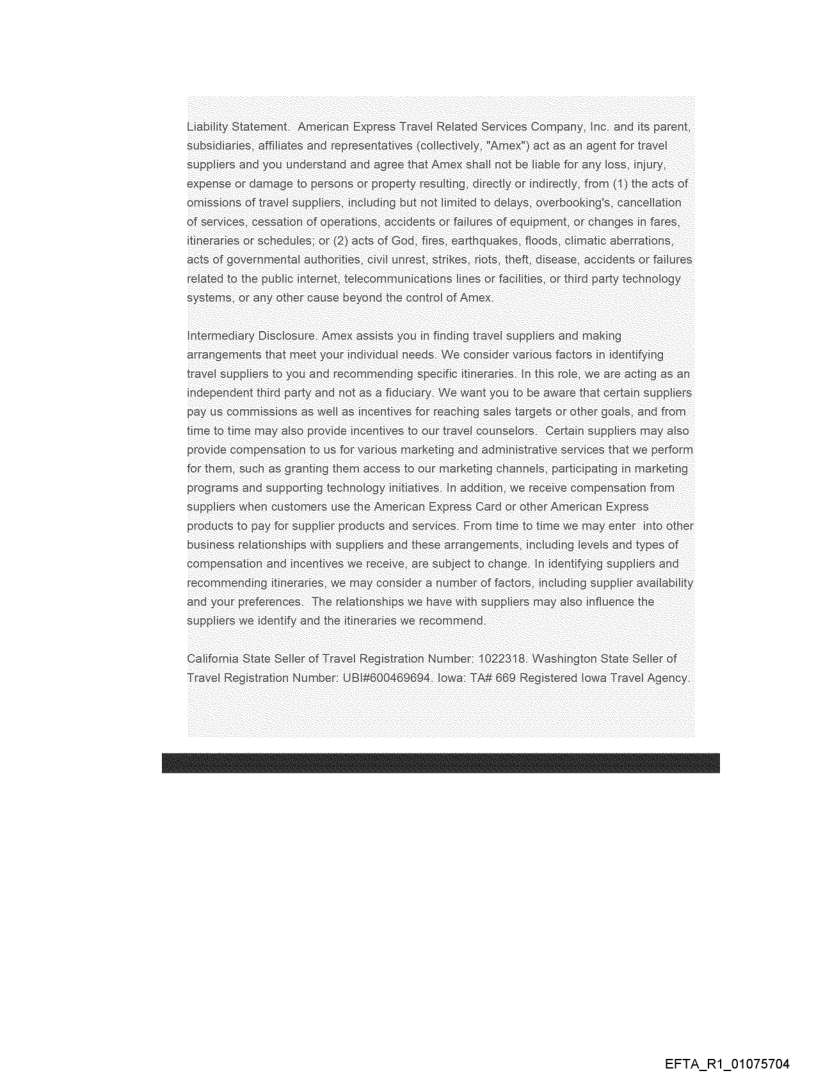 Liability Statement. American Express Travel Related Services Company, Inc. and its parent, subsidiaries, affiliates and representatives (collectively, "Amex") act as an agent for travel suppliers and you understand and agree that Amex shall not be liable for any loss, injury, expense or damage to persons or property resulting, directly or indirectly, from (1) the acts of omissions of travel suppliers, including but not limited to delays, overbooking's, cancellation of services, cessation of operations, accidents or failures of equipment, or changes in fares, itineraries or schedules; or (2) acts of God, fires, earthquakes, floods, climatic aberrations, acts of governmental authorities, civil unrest, strikes, riots, theft, disease, accidents or failures related to the public internet, telecommunications lines or facilities, or third party technology systems, or any other cause beyond the control of Amex.

Intermediary Disclosure. Amex assists you in finding travel suppliers and making arrangements that meet your individual needs. We consider various factors in identifying travel suppliers to you and recommending specific itineraries. In this role, we are acting as an independent third party and not as a fiduciary. We want you to be aware that certain suppliers pay us commissions as well as incentives for reaching sales targets or other goals, and from time to time may also provide incentives to our travel counselors. Certain suppliers may also provide compensation to us for various marketing and administrative services that we perform for them, such as granting them access to our marketing channels, participating in marketing programs and supporting technology initiatives. In addition, we receive compensation from suppliers when customers use the American Express Card or other American Express products to pay for supplier products and services. From time to time we may enter into other business relationships with suppliers and these arrangements, including levels and types of compensation and incentives we receive, are subject to change. In identifying suppliers and recommending itineraries, we may consider a number of factors, including supplier availability and your preferences. The relationships we have with suppliers may also influence the suppliers we identify and the itineraries we recommend.

California State Seller of Travel Registration Number: 1022318. Washington State Seller of Travel Registration Number: UBI#600469694. Iowa: TA# 669 Registered Iowa Travel Agency.

EFTA_R1_01075704